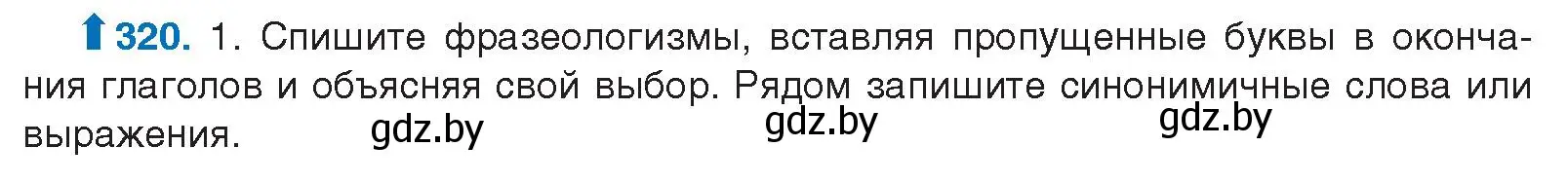 320. 1. Спишите фразеологизмы, вставляя пропущенные буквы в окончания глаголов и объясняя свой выбор. Рядом запишите синонимичные слова или выражения.

gdz.by gdz.by gdz.by